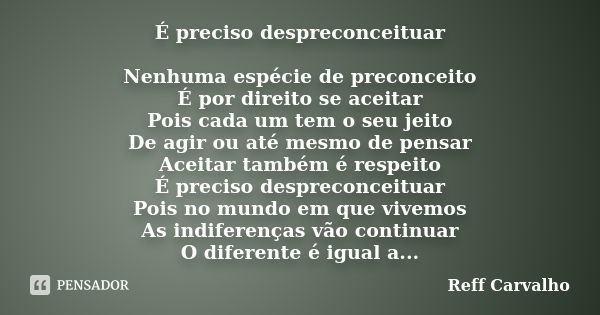 É preciso despreconceituar

Nenhuma espécie de preconceito
É por direito se aceitar
Pois cada um tem o seu jeito
De agir ou até mesmo de pensar
Aceitar também é respeito
É preciso despreconceituar
Pois no mundo em que vivemos
As indiferenças vão continuar
O diferente é igual a...

PENSADOR

Reff Carvalho